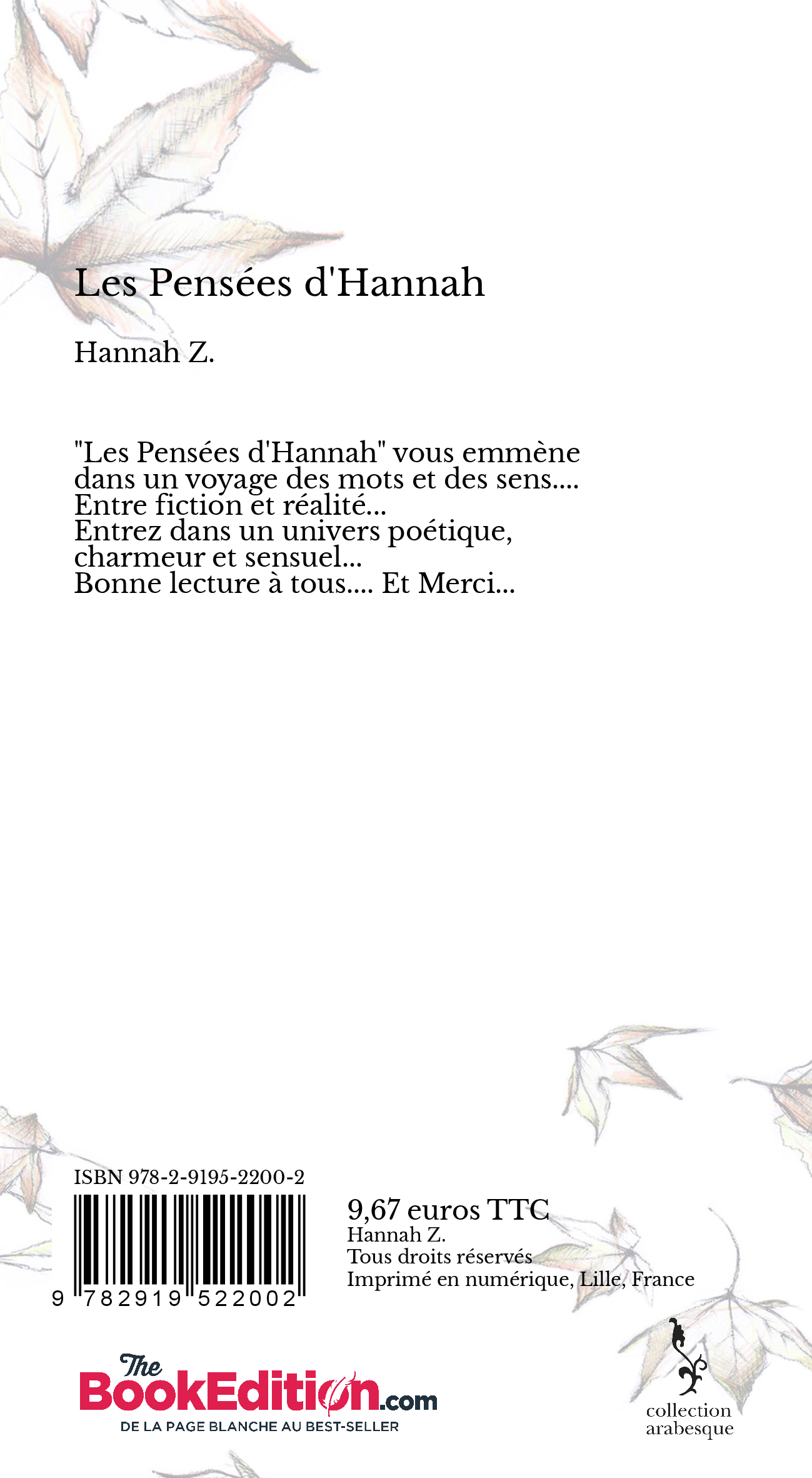 Les Pensées d'Hannah

Hannah Z.

"Les Pensées d'Hannah" vous emmène dans un voyage des mots et des sens....
Entre fiction et réalité...
Entrez dans un univers poétique, charmeur et sensuel...
Bonne lecture à tous.... Et Merci...

ISBN 978-2-9195-2200-2

9 782919 522002

9,67 euros TTC
Hannah Z.
Tous droits réservés
Imprimé en numérique, Lille, France

The BookEdition.com
DE LA PAGE BLANCHE AU BEST-SELLER

collection arabesque